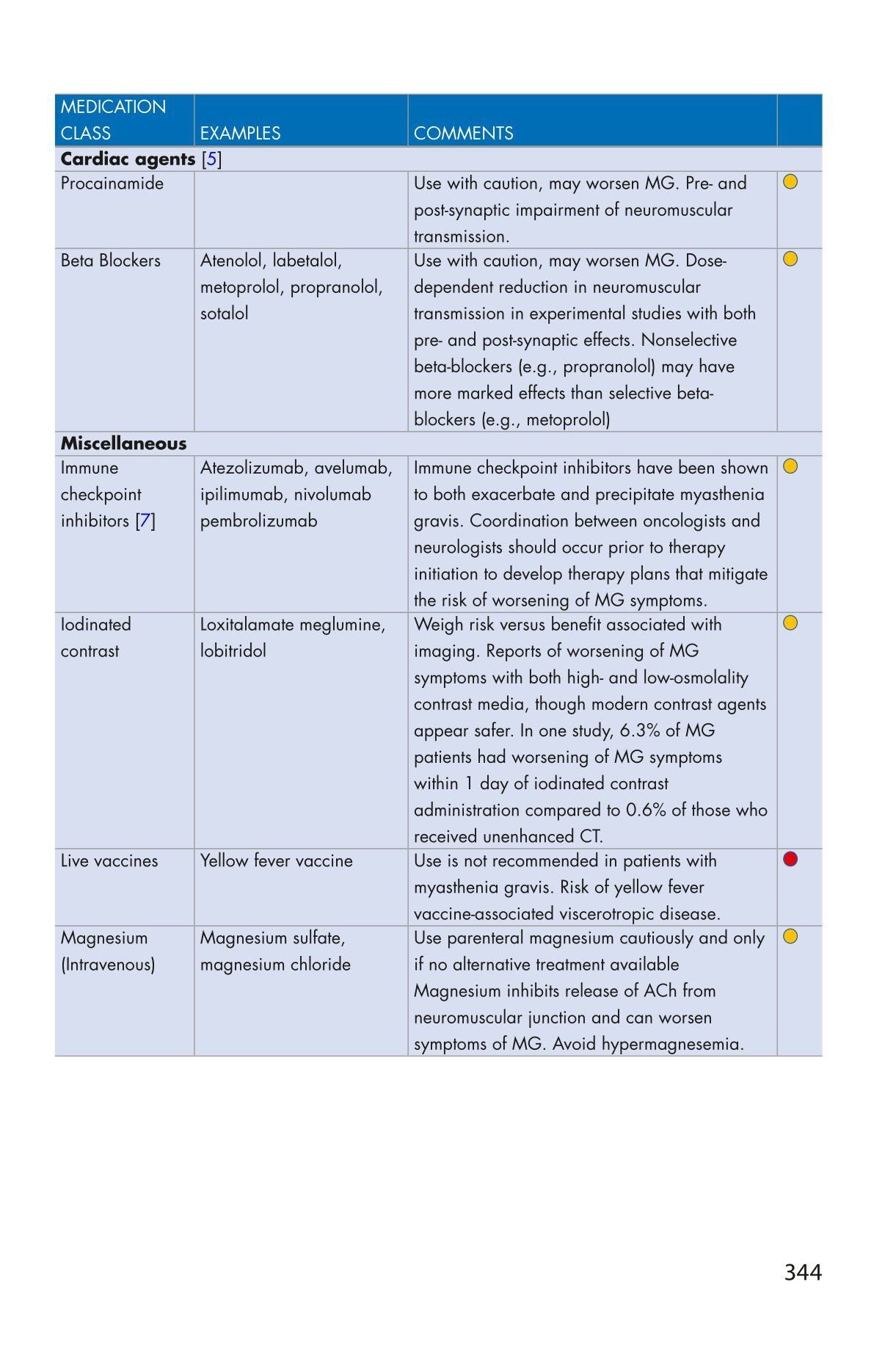 | MEDICATION CLASS | EXAMPLES | COMMENTS | |
|---|---|---|---|
| **Cardiac agents** [5] | | | |
| Procainamide | | Use with caution, may worsen MG. Pre- and post-synaptic impairment of neuromuscular transmission. | |
| Beta Blockers | Atenolol, labetalol, metoprolol, propranolol, sotalol | Use with caution, may worsen MG. Dose-dependent reduction in neuromuscular transmission in experimental studies with both pre- and post-synaptic effects. Nonselective beta-blockers (e.g., propranolol) may have more marked effects than selective beta-blockers (e.g., metoprolol) | |
| **Miscellaneous** | | | |
| Immune checkpoint inhibitors [7] | Atezolizumab, avelumab, ipilimumab, nivolumab pembrolizumab | Immune checkpoint inhibitors have been shown to both exacerbate and precipitate myasthenia gravis. Coordination between oncologists and neurologists should occur prior to therapy initiation to develop therapy plans that mitigate the risk of worsening of MG symptoms. | |
| Iodinated contrast | Loxitalamate meglumine, Iobitridol | Weigh risk versus benefit associated with imaging. Reports of worsening of MG symptoms with both high- and low-osmolality contrast media, though modern contrast agents appear safer. In one study, 6.3% of MG patients had worsening of MG symptoms within 1 day of iodinated contrast administration compared to 0.6% of those who received unenhanced CT. | |
| Live vaccines | Yellow fever vaccine | Use is not recommended in patients with myasthenia gravis. Risk of yellow fever vaccine-associated viscerotropic disease. | |
| Magnesium (Intravenous) | Magnesium sulfate, magnesium chloride | Use parenteral magnesium cautiously and only if no alternative treatment available Magnesium inhibits release of ACh from neuromuscular junction and can worsen symptoms of MG. Avoid hypermagnesemia. | |

344